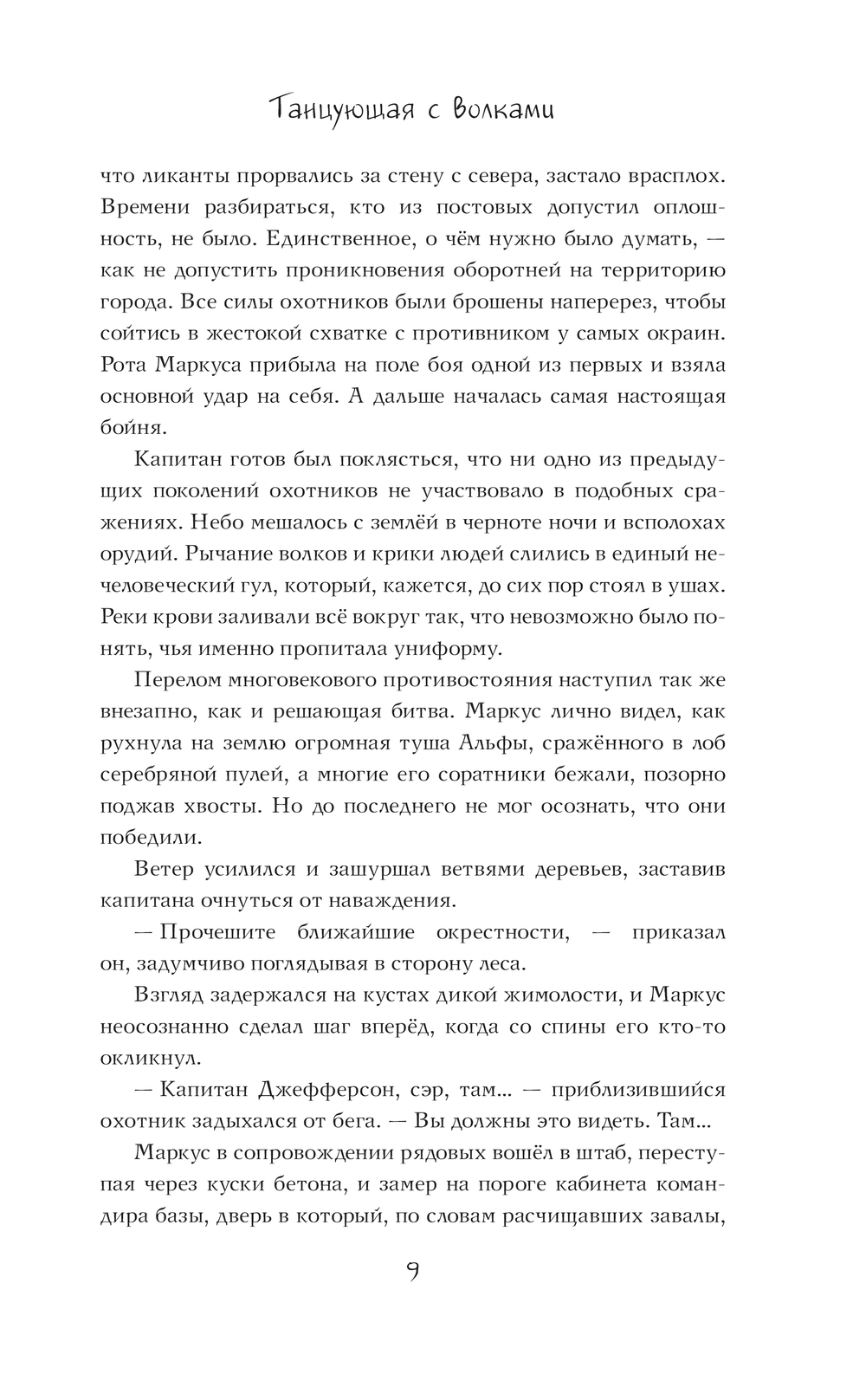 Танцующая с волками

что ликанты прорвались за стену с севера, застало врасплох. Времени разбираться, кто из постовых допустил оплошность, не было. Единственное, о чём нужно было думать, — как не допустить проникновения оборотней на территорию города. Все силы охотников были брошены наперерез, чтобы сойтись в жестокой схватке с противником у самых окраин. Рота Маркуса прибыла на поле боя одной из первых и взяла основной удар на себя. А дальше началась самая настоящая бойня.

Капитан готов был поклясться, что ни одно из предыдущих поколений охотников не участвовало в подобных сражениях. Небо мешалось с землёй в черноте ночи и всполохах орудий. Рычание волков и крики людей слились в единый нечеловеческий гул, который, кажется, до сих пор стоял в ушах. Реки крови заливали всё вокруг так, что невозможно было понять, чья именно пропитала униформу.

Перелом многовекового противостояния наступил так же внезапно, как и решающая битва. Маркус лично видел, как рухнула на землю огромная туша Альфы, сражённого в лоб серебряной пулей, а многие его соратники бежали, позорно поджав хвосты. Но до последнего не мог осознать, что они победили.

Ветер усилился и зашуршал ветвями деревьев, заставив капитана очнуться от наваждения.

— Прочешите ближайшие окрестности, — приказал он, задумчиво поглядывая в сторону леса.

Взгляд задержался на кустах дикой жимолости, и Маркус неосознанно сделал шаг вперёд, когда со спины его кто-то окликнул.

— Капитан Джефферсон, сэр, там... — приблизившийся охотник задыхался от бега. — Вы должны это видеть. Там...

Маркус в сопровождении рядовых вошёл в штаб, переступая через куски бетона, и замер на пороге кабинета командира базы, дверь в который, по словам расчищавших завалы,

9